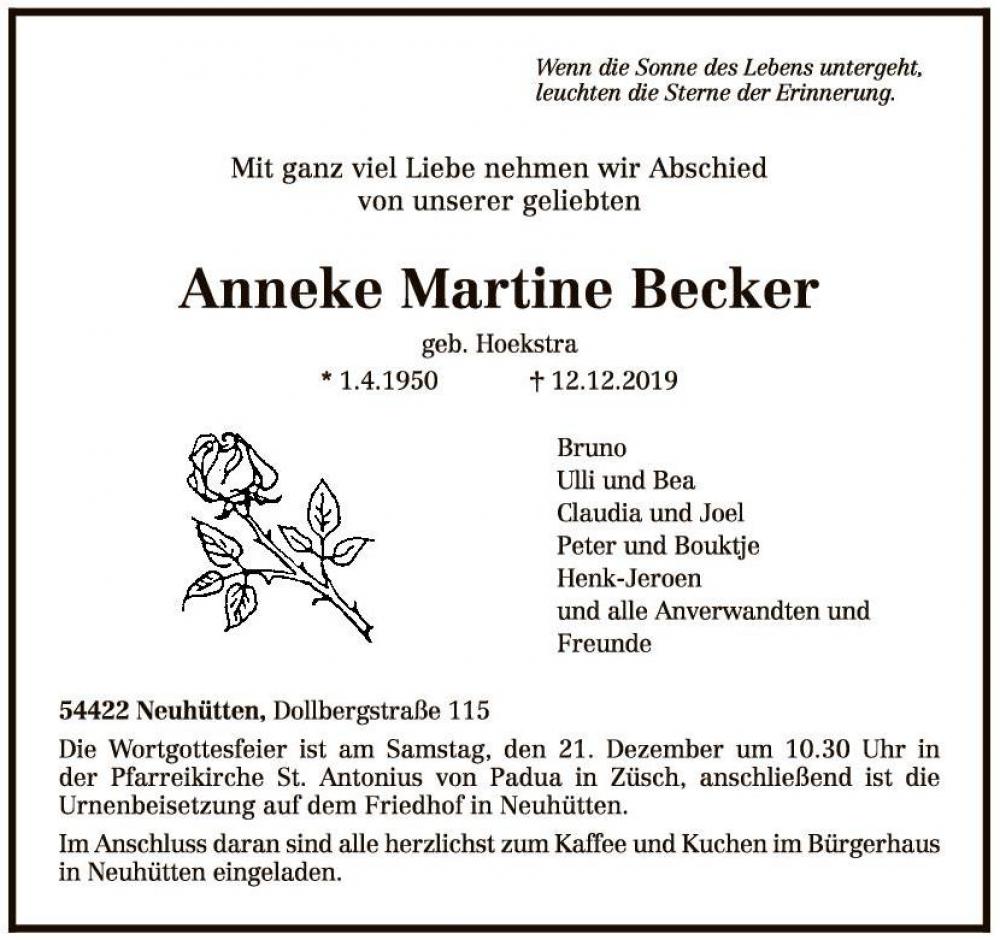 Wenn die Sonne des Lebens untergeht,
leuchten die Sterne der Erinnerung.

Mit ganz viel Liebe nehmen wir Abschied
von unserer geliebten

Anneke Martine Becker

geb. Hoekstra

* 1.4.1950 † 12.12.2019

Bruno
Ulli und Bea
Claudia und Joel
Peter und Bouktje
Henk-Jeroen
und alle Anverwandten und
Freunde

54422 Neuhütten, Dollbergstraße 115

Die Wortgottesfeier ist am Samstag, den 21. Dezember um 10.30 Uhr in der Pfarreikirche St. Antonius von Padua in Züsch, anschließend ist die Urnenbeisetzung auf dem Friedhof in Neuhütten.

Im Anschluss daran sind alle herzlichst zum Kaffee und Kuchen im Bürgerhaus in Neuhütten eingeladen.